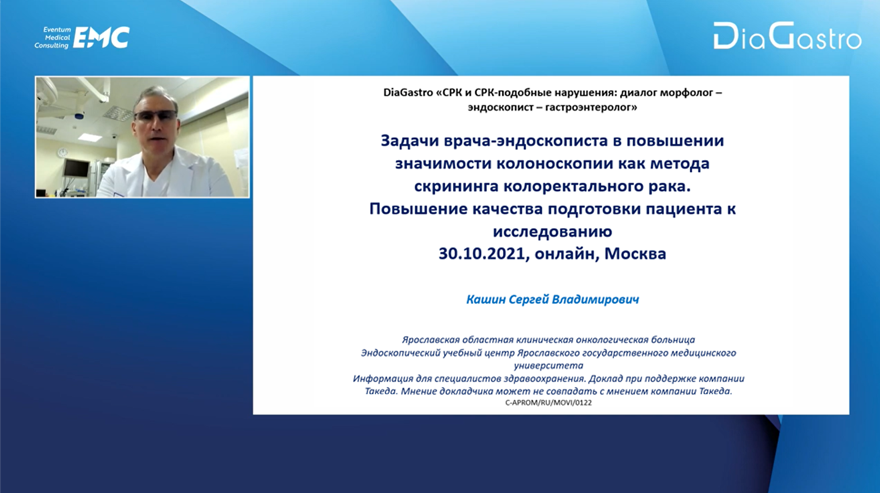 Eventum Medical Consulting EMC

DiaGastro

DiaGastro «СРК и СРК-подобные нарушения: диалог морфолог – эндоскопист – гастроэнтеролог»

Задачи врача-эндоскописта в повышении значимости колоноскопии как метода скрининга колоректального рака. Повышение качества подготовки пациента к исследованию
30.10.2021, онлайн, Москва

Кашин Сергей Владимирович

Ярославская областная клиническая онкологическая больница
Эндоскопический учебный центр Ярославского государственного медицинского университета
Информация для специалистов здравоохранения. Доклад при поддержке компании Такеда. Мнение докладчика может не совпадать с мнением компании Такеда.
C-APROM/RU/MOVI/0122